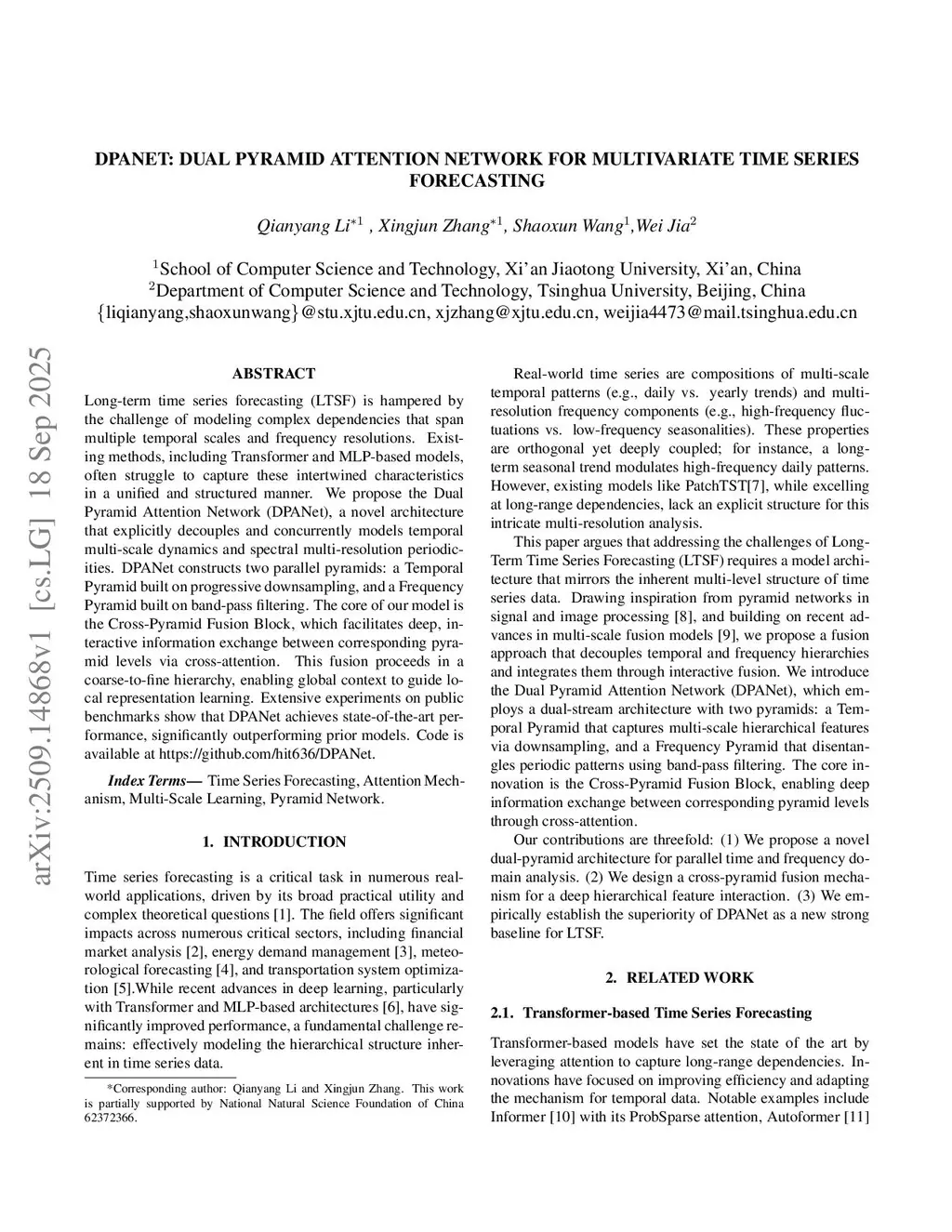 DPANET: DUAL PYRAMID ATTENTION NETWORK FOR MULTIVARIATE TIME SERIES FORECASTING

Qianyang Li$^{*1}$ , Xingjun Zhang$^{*1}$, Shaoxun Wang$^{1}$,Wei Jia$^{2}$

$^{1}$School of Computer Science and Technology, Xi'an Jiaotong University, Xi'an, China
$^{2}$Department of Computer Science and Technology, Tsinghua University, Beijing, China
{liqianyang,shaoxunwang}@stu.xjtu.edu.cn, xjzhang@xjtu.edu.cn, weijia4473@mail.tsinghua.edu.cn

arXiv:2509.14868v1 [cs.LG] 18 Sep 2025

ABSTRACT

Long-term time series forecasting (LTSF) is hampered by the challenge of modeling complex dependencies that span multiple temporal scales and frequency resolutions. Existing methods, including Transformer and MLP-based models, often struggle to capture these intertwined characteristics in a unified and structured manner. We propose the Dual Pyramid Attention Network (DPANet), a novel architecture that explicitly decouples and concurrently models temporal multi-scale dynamics and spectral multi-resolution periodicities. DPANet constructs two parallel pyramids: a Temporal Pyramid built on progressive downsampling, and a Frequency Pyramid built on band-pass filtering. The core of our model is the Cross-Pyramid Fusion Block, which facilitates deep, interactive information exchange between corresponding pyramid levels via cross-attention. This fusion proceeds in a coarse-to-fine hierarchy, enabling global context to guide local representation learning. Extensive experiments on public benchmarks show that DPANet achieves state-of-the-art performance, significantly outperforming prior models. Code is available at https://github.com/hit636/DPANet.

Index Terms— Time Series Forecasting, Attention Mechanism, Multi-Scale Learning, Pyramid Network.

1. INTRODUCTION

Time series forecasting is a critical task in numerous real-world applications, driven by its broad practical utility and complex theoretical questions [1]. The field offers significant impacts across numerous critical sectors, including financial market analysis [2], energy demand management [3], meteorological forecasting [4], and transportation system optimization [5].While recent advances in deep learning, particularly with Transformer and MLP-based architectures [6], have significantly improved performance, a fundamental challenge remains: effectively modeling the hierarchical structure inherent in time series data.

*Corresponding author: Qianyang Li and Xingjun Zhang. This work is partially supported by National Natural Science Foundation of China 62372366.

Real-world time series are compositions of multi-scale temporal patterns (e.g., daily vs. yearly trends) and multi-resolution frequency components (e.g., high-frequency fluctuations vs. low-frequency seasonalities). These properties are orthogonal yet deeply coupled; for instance, a long-term seasonal trend modulates high-frequency daily patterns. However, existing models like PatchTST[7], while excelling at long-range dependencies, lack an explicit structure for this intricate multi-resolution analysis.

This paper argues that addressing the challenges of Long-Term Time Series Forecasting (LTSF) requires a model architecture that mirrors the inherent multi-level structure of time series data. Drawing inspiration from pyramid networks in signal and image processing [8], and building on recent advances in multi-scale fusion models [9], we propose a fusion approach that decouples temporal and frequency hierarchies and integrates them through interactive fusion. We introduce the Dual Pyramid Attention Network (DPANet), which employs a dual-stream architecture with two pyramids: a Temporal Pyramid that captures multi-scale hierarchical features via downsampling, and a Frequency Pyramid that disentangles periodic patterns using band-pass filtering. The core innovation is the Cross-Pyramid Fusion Block, enabling deep information exchange between corresponding pyramid levels through cross-attention.

Our contributions are threefold: (1) We propose a novel dual-pyramid architecture for parallel time and frequency domain analysis. (2) We design a cross-pyramid fusion mechanism for a deep hierarchical feature interaction. (3) We empirically establish the superiority of DPANet as a new strong baseline for LTSF.

2. RELATED WORK

2.1. Transformer-based Time Series Forecasting

Transformer-based models have set the state of the art by leveraging attention to capture long-range dependencies. Innovations have focused on improving efficiency and adapting the mechanism for temporal data. Notable examples include Informer [10] with its ProbSparse attention, Autoformer [11]